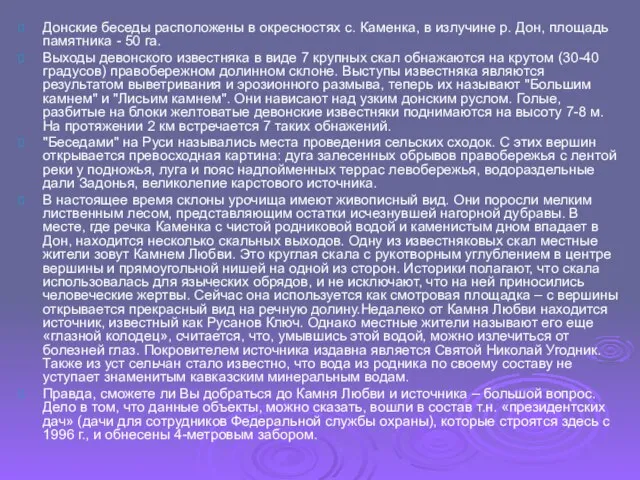 Донские беседы расположены в окресностях с. Каменка, в излучине р. Дон, площадь памятника - 50 га.

Выходы девонского известняка в виде 7 крупных скал обнажаются на крутом (30-40 градусов) правобережном долинном склоне. Выступы известняка являются результатом выветривания и эрозионного размыва, теперь их называют "Большим камнем" и "Лисьим камнем". Они нависают над узким донским руслом. Голые, разбитые на блоки желтоватые девонские известняки поднимаются на высоту 7-8 м. На протяжении 2 км встречается 7 таких обнажений.

"Беседами" на Руси назывались места проведения сельских сходок. С этих вершин открывается превосходная картина: дуга залесенных обрывов правобережья с лентой реки у подножья, луга и пояс надпойменных террас левобережья, водораздельные дали Задонья, великолепие карстового источника.

В настоящее время склоны урочища имеют живописный вид. Они поросли мелким лиственным лесом, представляющим остатки исчезнувшей нагорной дубравы. В месте, где речка Каменка с чистой родниковой водой и каменистым дном впадает в Дон, находится несколько скальных выходов. Одну из известняковых скал местные жители зовут Камнем Любви. Это круглая скала с рукотворным углублением в центре вершины и прямоугольной нишей на одной из сторон. Историки полагают, что скала использовалась для языческих обрядов, и не исключают, что на ней приносились человеческие жертвы. Сейчас она используется как смотровая площадка – с вершины открывается прекрасный вид на речную долину.Недалеко от Камня Любви находится источник, известный как Русанов Ключ. Однако местные жители называют его еще «глазной колодец», считается, что, умывшись этой водой, можно излечиться от болезней глаз. Покровителем источника издавна является Святой Николай Угодник. Также из уст сельчан стало известно, что вода из родника по своему составу не уступает знаменитым кавказским минеральным водам.

Правда, сможете ли Вы добраться до Камня Любви и источника – большой вопрос. Дело в том, что данные объекты, можно сказать, вошли в состав т.н. «президентских дач» (дачи для сотрудников Федеральной службы охраны), которые строятся здесь с 1996 г., и обнесены 4-метровым забором.